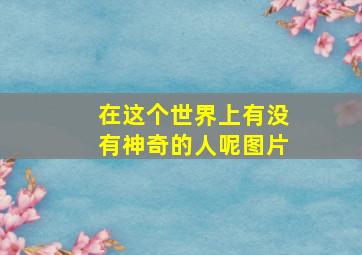 在这个世界上有没有神奇的人呢图片